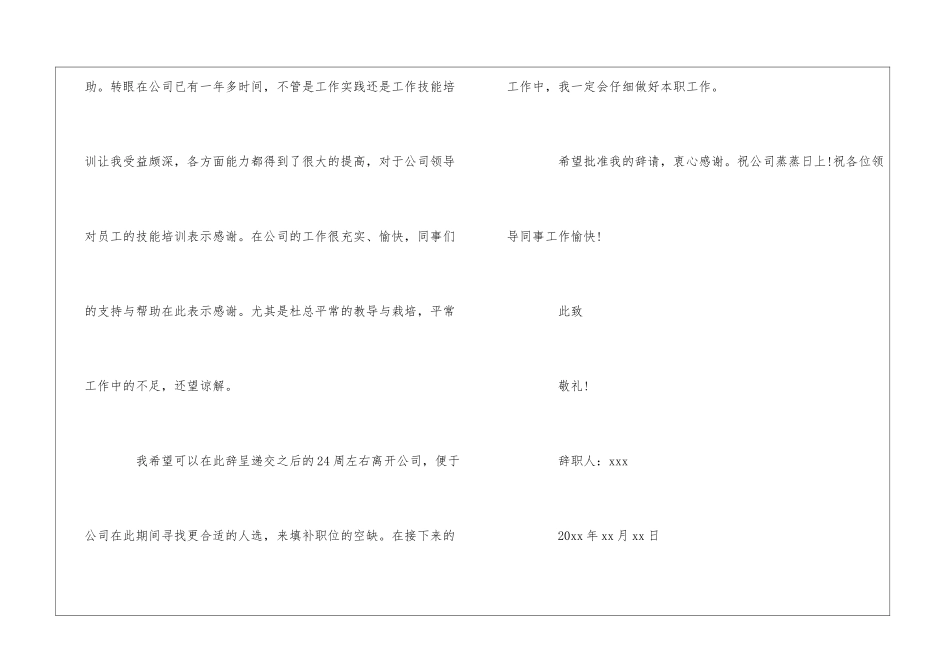 助。转眼在公司已有一年多时间，不管是工作实践还是工作技能培训让我受益颇深，各方面能力都得到了很大的提高，对于公司领导对员工的技能培训表示感谢。在公司的工作很充实、愉快，同事们的支持与帮助在此表示感谢。尤其是杜总平常的教导与栽培，平常工作中的不足，还望谅解。

我希望可以在此辞呈递交之后的24周左右离开公司，便于公司在此期间寻找更合适的人选，来填补职位的空缺。在接下来的工作中，我一定会仔细做好本职工作。

希望批准我的辞请，衷心感谢。祝公司蒸蒸日上!祝各位领导同事工作愉快!

此致

敬礼!

辞职人：xxx

20xx年xx月xx日